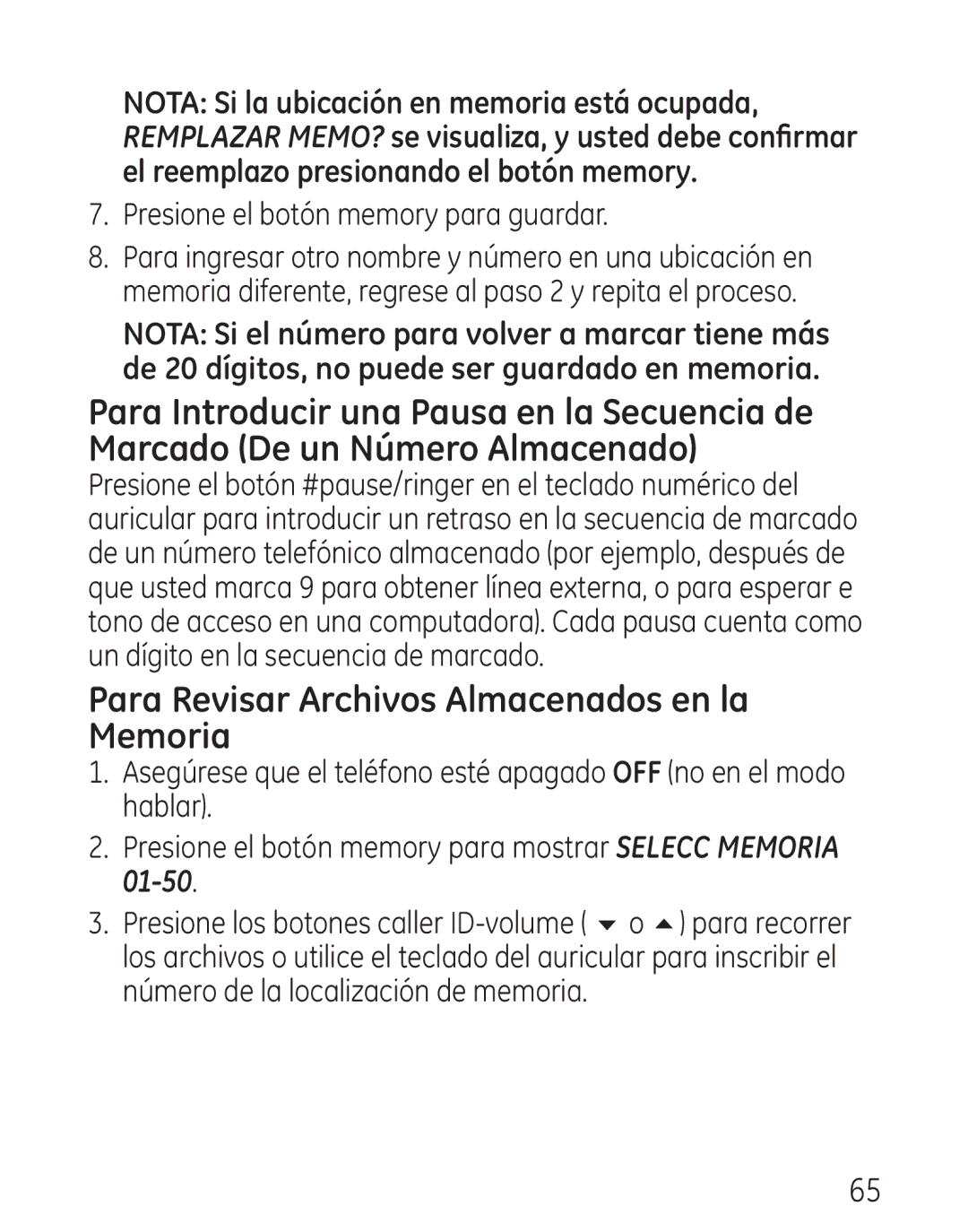 NOTA: Si la ubicación en memoria está ocupada, REMPLAZAR MEMO? se visualiza, y usted debe confirmar el reemplazo presionando el botón memory.

7. Presione el botón memory para guardar.

8. Para ingresar otro nombre y número en una ubicación en memoria diferente, regrese al paso 2 y repita el proceso.

NOTA: Si el número para volver a marcar tiene más de 20 dígitos, no puede ser guardado en memoria.

Para Introducir una Pausa en la Secuencia de Marcado (De un Número Almacenado)

Presione el botón #pause/ringer en el teclado numérico del auricular para introducir un retraso en la secuencia de marcado de un número telefónico almacenado (por ejemplo, después de que usted marca 9 para obtener línea externa, o para esperar e tono de acceso en una computadora). Cada pausa cuenta como un dígito en la secuencia de marcado.

Para Revisar Archivos Almacenados en la Memoria

1. Asegúrese que el teléfono esté apagado OFF (no en el modo hablar).

2. Presione el botón memory para mostrar SELECC MEMORIA 01-50.

3. Presione los botones caller ID-volume ( ▼ o ▲ ) para recorrer los archivos o utilice el teclado del auricular para inscribir el número de la localización de memoria.

65